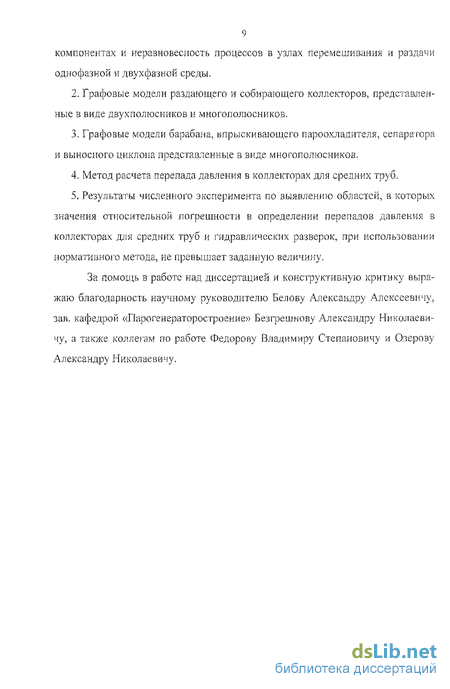 9

компонентах и неравновесность процессов в узлах перемешивания и раздачи однофазной и двухфазной среды.

2. Графовые модели раздающего и собирающего коллекторов, представленные в виде двухполюсников и многополюсников.

3. Графовые модели барабана, впрыскивающего пароохладителя, сепаратора и выносного циклона представленные в виде многополюсников.

4. Метод расчета перепада давления в коллекторах для средних труб.

5. Результаты численного эксперимента по выявлению областей, в которых значения относительной погрешности в определении перепадов давления в коллекторах для средних труб и гидравлических разверок, при использовании нормативного метода, не превышает заданную величину.

За помощь в работе над диссертацией и конструктивную критику выражаю благодарность научному руководителю Белову Александру Алексеевичу, зав. кафедрой «Парогенераторостроение» Безгрешнову Александру Николаевичу, а также коллегам по работе Федорову Владимиру Степановичу и Озерову Александру Николаевичу.

dsLib.net
библиотека диссертаций